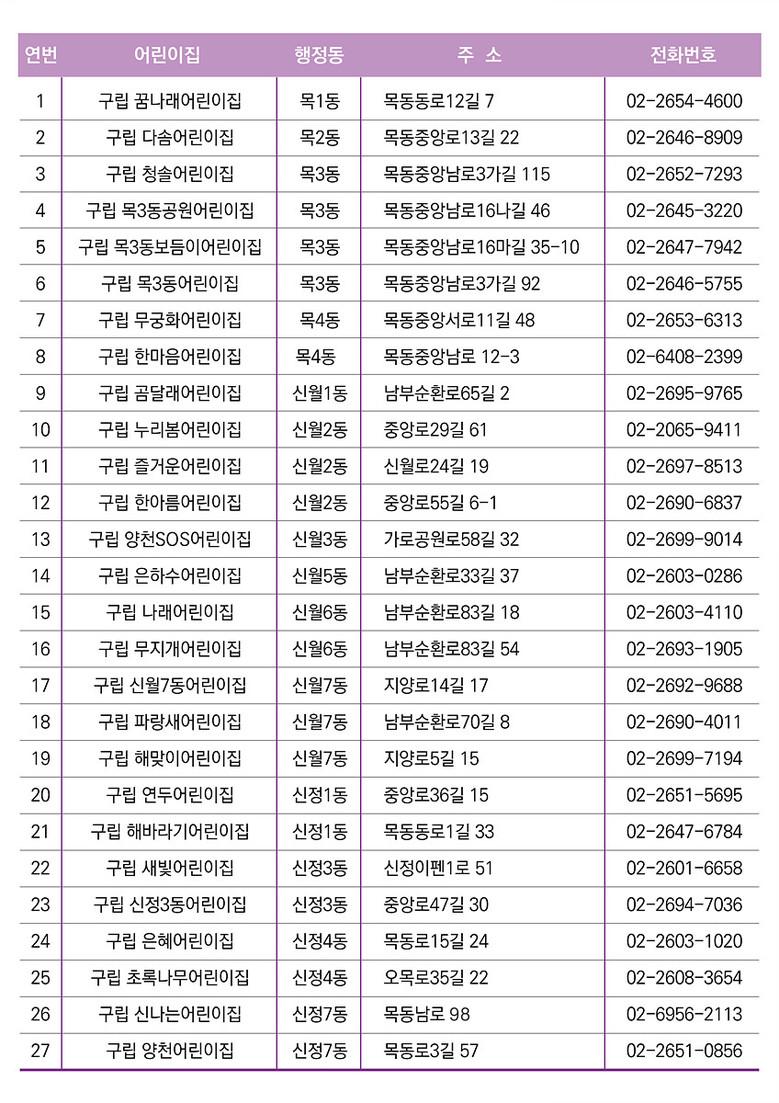 | 연번 | 어린이집 | 행정동 | 주 소 | 전화번호 |
|---|---|---|---|---|
| 1 | 구립 꿈나래어린이집 | 목1동 | 목동동로12길 7 | 02-2654-4600 |
| 2 | 구립 다솜어린이집 | 목2동 | 목동중앙로13길 22 | 02-2646-8909 |
| 3 | 구립 청솔어린이집 | 목3동 | 목동중앙남로3가길 115 | 02-2652-7293 |
| 4 | 구립 목3동공원어린이집 | 목3동 | 목동중앙남로16나길 46 | 02-2645-3220 |
| 5 | 구립 목3동보듬이어린이집 | 목3동 | 목동중앙남로16마길 35-10 | 02-2647-7942 |
| 6 | 구립 목3동어린이집 | 목3동 | 목동중앙남로3가길 92 | 02-2646-5755 |
| 7 | 구립 무궁화어린이집 | 목4동 | 목동중앙서로11길 48 | 02-2653-6313 |
| 8 | 구립 한마음어린이집 | 목4동 | 목동중앙남로 12-3 | 02-6408-2399 |
| 9 | 구립 곰달래어린이집 | 신월1동 | 남부순환로65길 2 | 02-2695-9765 |
| 10 | 구립 누리봄어린이집 | 신월2동 | 중앙로29길 61 | 02-2065-9411 |
| 11 | 구립 즐거운어린이집 | 신월2동 | 신월로24길 19 | 02-2697-8513 |
| 12 | 구립 한아름어린이집 | 신월2동 | 중앙로55길 6-1 | 02-2690-6837 |
| 13 | 구립 양천SOS어린이집 | 신월3동 | 가로공원로58길 32 | 02-2699-9014 |
| 14 | 구립 은하수어린이집 | 신월5동 | 남부순환로33길 37 | 02-2603-0286 |
| 15 | 구립 나래어린이집 | 신월6동 | 남부순환로83길 18 | 02-2603-4110 |
| 16 | 구립 무지개어린이집 | 신월6동 | 남부순환로83길 54 | 02-2693-1905 |
| 17 | 구립 신월7동어린이집 | 신월7동 | 지양로14길 17 | 02-2692-9688 |
| 18 | 구립 파랑새어린이집 | 신월7동 | 남부순환로70길 8 | 02-2690-4011 |
| 19 | 구립 해맞이어린이집 | 신월7동 | 지양로5길 15 | 02-2699-7194 |
| 20 | 구립 연두어린이집 | 신정1동 | 중앙로36길 15 | 02-2651-5695 |
| 21 | 구립 해바라기어린이집 | 신정1동 | 목동동로1길 33 | 02-2647-6784 |
| 22 | 구립 새빛어린이집 | 신정3동 | 신정이펜1로 51 | 02-2601-6658 |
| 23 | 구립 신정3동어린이집 | 신정3동 | 중앙로47길 30 | 02-2694-7036 |
| 24 | 구립 은혜어린이집 | 신정4동 | 목동로15길 24 | 02-2603-1020 |
| 25 | 구립 초록나무어린이집 | 신정4동 | 오목로35길 22 | 02-2608-3654 |
| 26 | 구립 신나는어린이집 | 신정7동 | 목동남로 98 | 02-6956-2113 |
| 27 | 구립 양천어린이집 | 신정7동 | 목동로3길 57 | 02-2651-0856 |